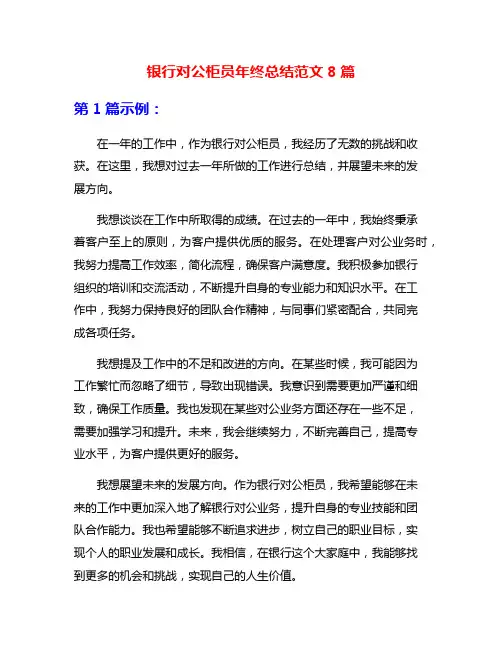 银行对公柜员年终总结范文 8 篇

第 1 篇示例：

在一年的工作中，作为银行对公柜员，我经历了无数的挑战和收获。在这里，我想对过去一年所做的工作进行总结，并展望未来的发展方向。

我想谈谈在工作中所取得的成绩。在过去的一年中，我始终秉承着客户至上的原则，为客户提供优质的服务。在处理客户对公业务时，我努力提高工作效率，简化流程，确保客户满意度。我积极参加银行组织的培训和交流活动，不断提升自身的专业能力和知识水平。在工作中，我努力保持良好的团队合作精神，与同事们紧密配合，共同完成各项任务。

我想提及工作中的不足和改进的方向。在某些时候，我可能因为工作繁忙而忽略了细节，导致出现错误。我意识到需要更加严谨和细致，确保工作质量。我也发现在某些对公业务方面还存在一些不足，需要加强学习和提升。未来，我会继续努力，不断完善自己，提高专业水平，为客户提供更好的服务。

我想展望未来的发展方向。作为银行对公柜员，我希望能够在未来的工作中更加深入地了解银行对公业务，提升自身的专业技能和团队合作能力。我也希望能够不断追求进步，树立自己的职业目标，实现个人的职业发展和成长。我相信，在银行这个大家庭中，我能够找到更多的机会和挑战，实现自己的人生价值。